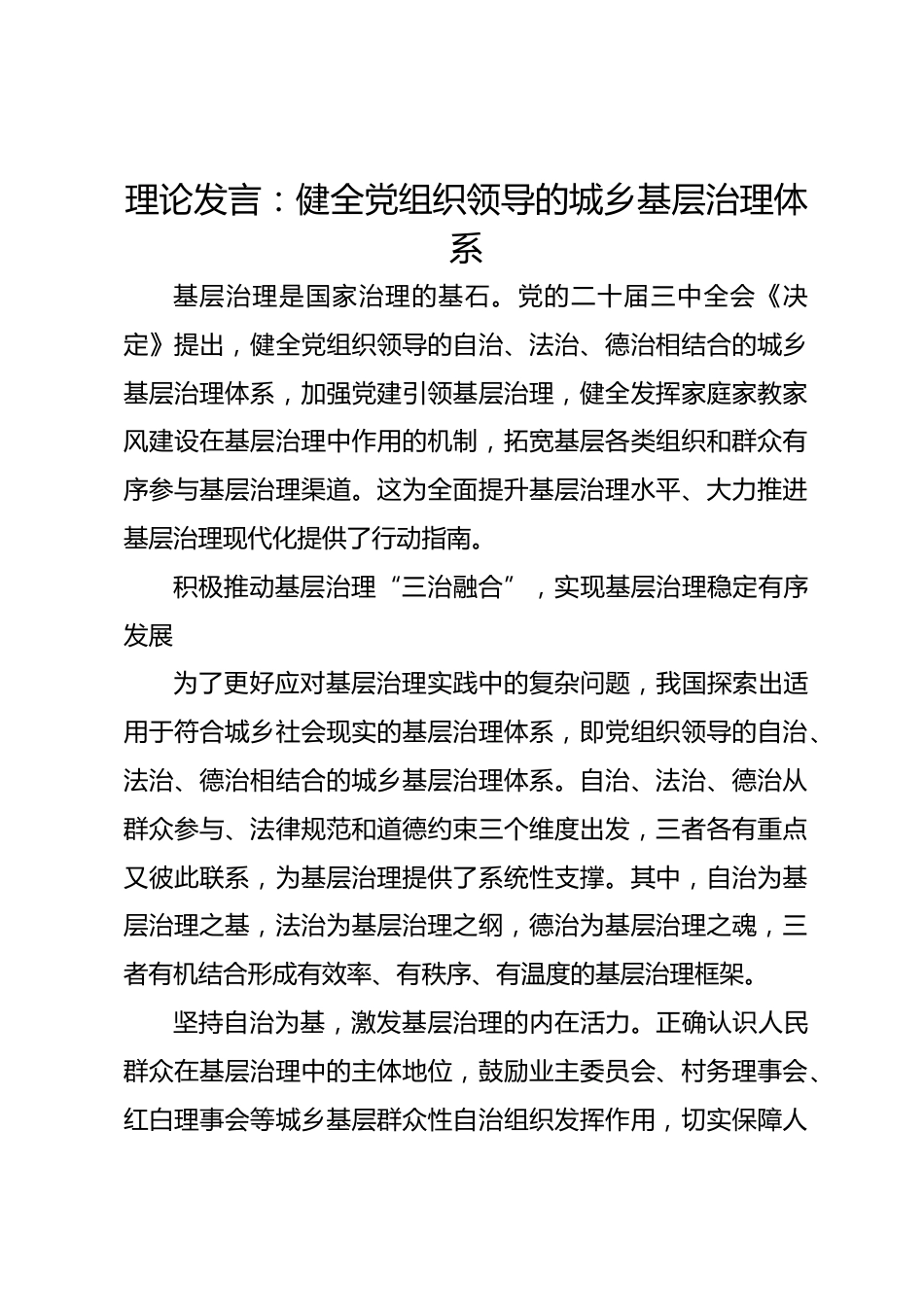 理论发言：健全党组织领导的城乡基层治理体系

基层治理是国家治理的基石。党的二十届三中全会《决定》提出，健全党组织领导的自治、法治、德治相结合的城乡基层治理体系，加强党建引领基层治理，健全发挥家庭家教家风建设在基层治理中作用的机制，拓宽基层各类组织和群众有序参与基层治理渠道。这为全面提升基层治理水平、大力推进基层治理现代化提供了行动指南。

积极推动基层治理“三治融合”，实现基层治理稳定有序发展

为了更好应对基层治理实践中的复杂问题，我国探索出适用于符合城乡社会现实的基层治理体系，即党组织领导的自治、法治、德治相结合的城乡基层治理体系。自治、法治、德治从群众参与、法律规范和道德约束三个维度出发，三者各有重点又彼此联系，为基层治理提供了系统性支撑。其中，自治为基层治理之基，法治为基层治理之纲，德治为基层治理之魂，三者有机结合形成有效率、有秩序、有温度的基层治理框架。

坚持自治为基，激发基层治理的内在活力。正确认识人民群众在基层治理中的主体地位，鼓励业主委员会、村务理事会、红白理事会等城乡基层群众性自治组织发挥作用，切实保障人